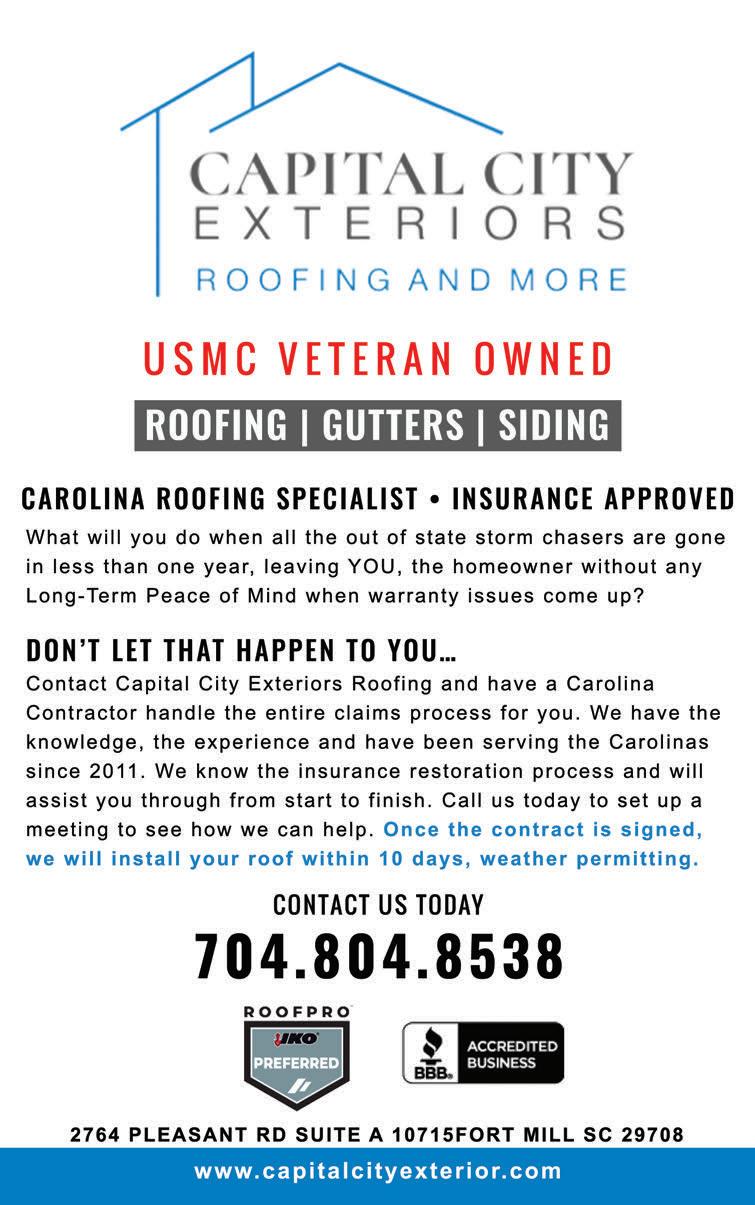 CAPITAL CITY
EXTERIORS
ROOFING AND MORE

USMC VETERAN OWNED

ROOFING | GUTTERS | SIDING

CAROLINA ROOFING SPECIALIST • INSURANCE APPROVED

What will you do when all the out of state storm chasers are gone in less than one year, leaving YOU, the homeowner without any Long-Term Peace of Mind when warranty issues come up?

DON'T LET THAT HAPPEN TO YOU...

Contact Capital City Exteriors Roofing and have a Carolina Contractor handle the entire claims process for you. We have the knowledge, the experience and have been serving the Carolinas since 2011. We know the insurance restoration process and will assist you through from start to finish. Call us today to set up a meeting to see how we can help. Once the contract is signed, we will install your roof within 10 days, weather permitting.

CONTACT US TODAY

704.804.8538

ROOFPRO
IKO
PREFERRED

BBB
ACCREDITED BUSINESS

2764 PLEASANT RD SUITE A 10715FORT MILL SC 29708

www.capitalcityexterior.com